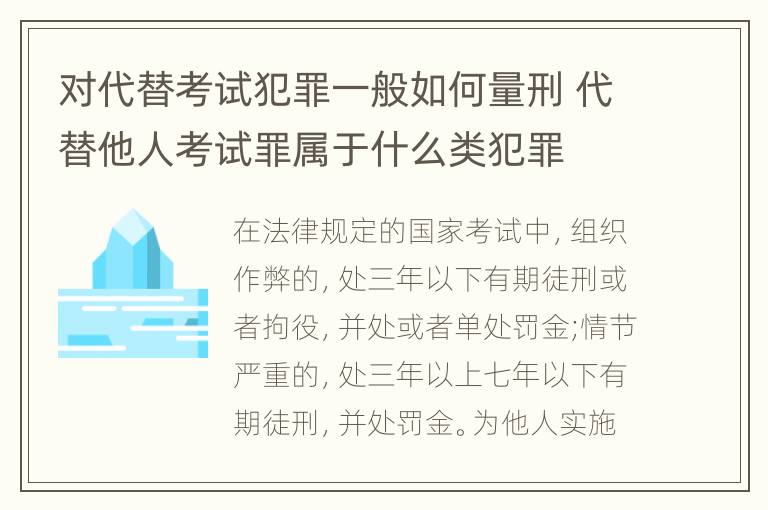 对代替考试犯罪一般如何量刑 代替他人考试罪属于什么类犯罪

在法律规定的国家考试中, 组织作弊的, 处三年以下有期徒刑或者拘役, 并处或者单处罚金;情节严重的, 处三年以上七年以下有期徒刑, 并处罚金。为他人实施